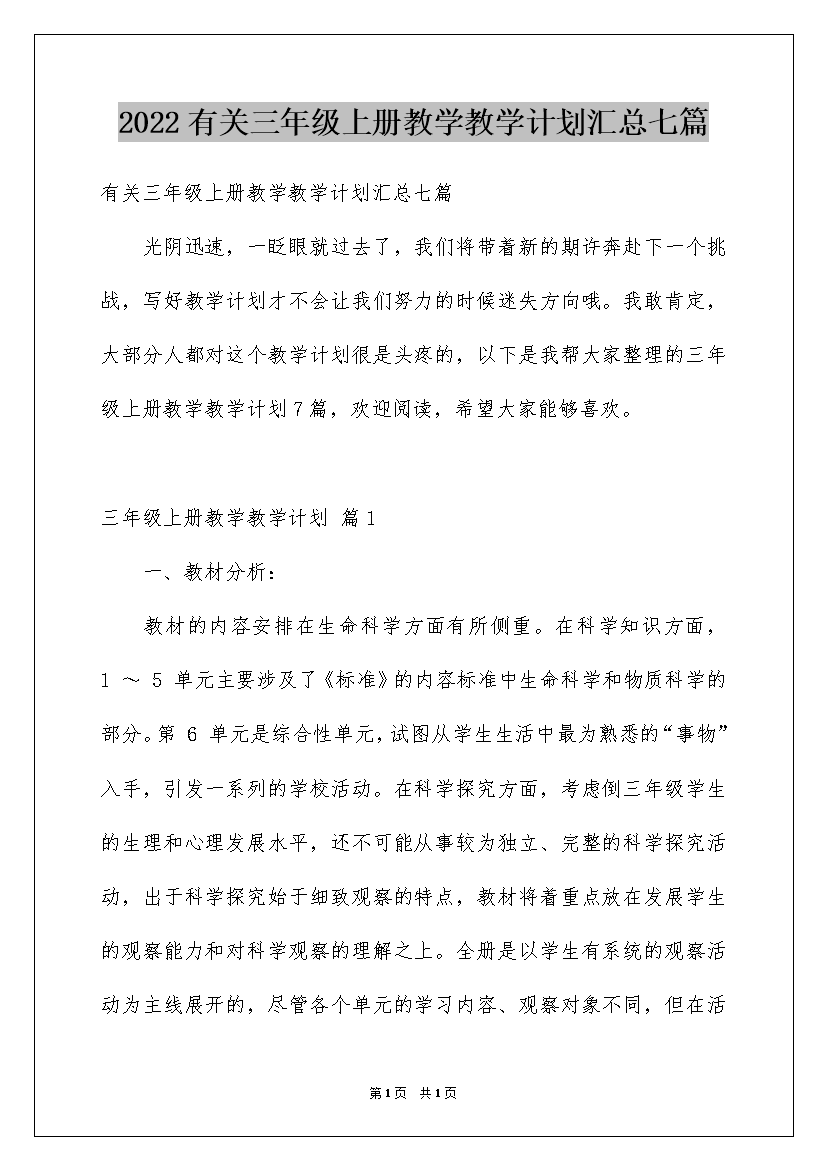 2022有关三年级上册教学教学计划汇总七篇

有关三年级上册教学教学计划汇总七篇

光阴迅速，一眨眼就过去了，我们将带着新的期许奔赴下一个挑战，写好教学计划才不会让我们努力的时候迷失方向哦。我敢肯定，大部分人都对这个教学计划很是头疼的，以下是我帮大家整理的三年级上册教学教学计划7篇，欢迎阅读，希望大家能够喜欢。

三年级上册教学教学计划 篇1

一、教材分析：

教材的内容安排在生命科学方面有所侧重。在科学知识方面，1 ～ 5 单元主要涉及了《标准》的内容标准中生命科学和物质科学的部分。第 6 单元是综合性单元，试图从学生生活中最为熟悉的“事物”入手，引发一系列的学校活动。在科学探究方面，考虑倒三年级学生的生理和心理发展水平，还不可能从事较为独立、完整的科学探究活动，出于科学探究始于细致观察的特点，教材将着重点放在发展学生的观察能力和对科学观察的理解之上。全册是以学生有系统的观察活动为主线展开的，尽管各个单元的学习内容、观察对象不同，但在活

第1页 共1页